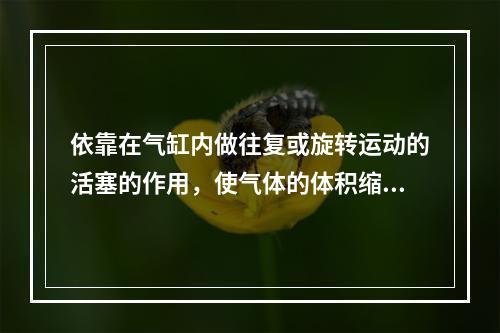 依靠在气缸内做往复或旋转运动的活塞的作用，使气体的体积缩...